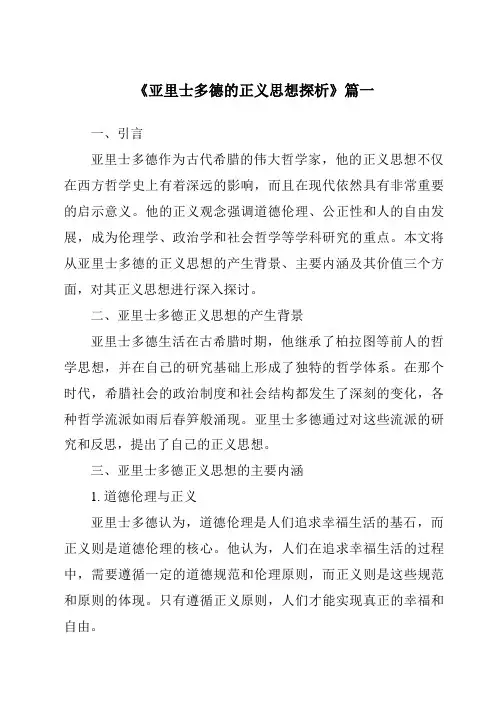 《亚里士多德的正义思想探析》篇一

一、引言

亚里士多德作为古代希腊的伟大哲学家，他的正义思想不仅在西方哲学史上有着深远的影响，而且在现代依然具有非常重要的启示意义。他的正义观念强调道德伦理、公正性和人的自由发展，成为伦理学、政治学和社会哲学等学科研究的重点。本文将从亚里士多德的正义思想的产生背景、主要内涵及其价值三个方面，对其正义思想进行深入探讨。

二、亚里士多德正义思想的产生背景

亚里士多德生活在古希腊时期，他继承了柏拉图等前人的哲学思想，并在自己的研究基础上形成了独特的哲学体系。在那个时代，希腊社会的政治制度和社会结构都发生了深刻的变化，各种哲学流派如雨后春笋般涌现。亚里士多德通过对这些流派的研究和反思，提出了自己的正义思想。

三、亚里士多德正义思想的主要内涵

1. 道德伦理与正义

亚里士多德认为，道德伦理是人们追求幸福生活的基石，而正义则是道德伦理的核心。他认为，人们在追求幸福生活的过程中，需要遵循一定的道德规范和伦理原则，而正义则是这些规范和原则的体现。只有遵循正义原则，人们才能实现真正的幸福和自由。